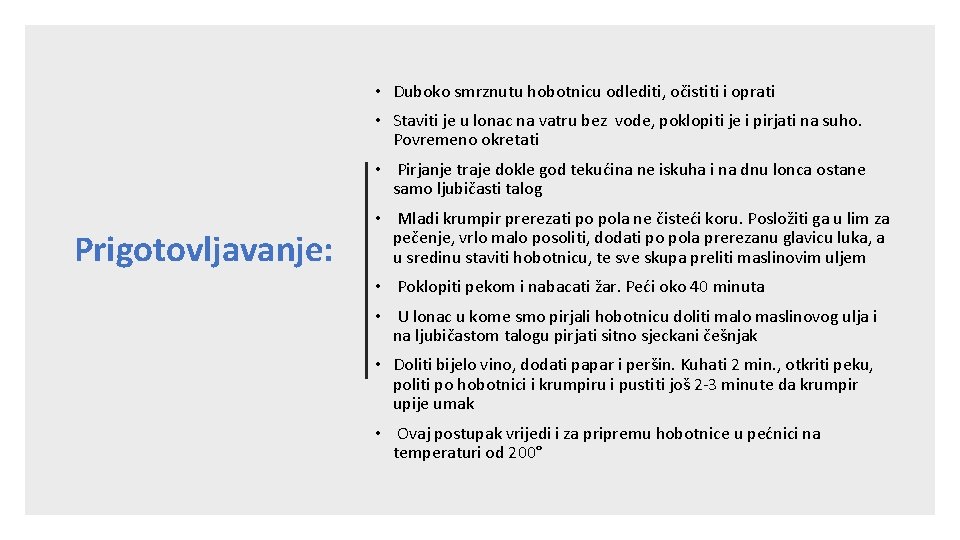 Prigotovljavanje:

• Duboko smrznutu hobotnicu odlediti, očistiti i oprati

• Staviti je u lonac na vatru bez vode, poklopiti je i pirjati na suho. Povremeno okretati

• Pirjanje traje dokle god tekućina ne iskuha i na dnu lonca ostane samo ljubičasti talog

• Mladi krumpir prerezati po pola ne čisteći koru. Posložiti ga u lim za pečenje, vrlo malo posoliti, dodati po pola prerezanu glavicu luka, a u sredinu staviti hobotnicu, te sve skupa preliti maslinovim uljem

• Poklopiti pekom i nabacati žar. Peći oko 40 minuta

• U lonac u kome smo pirjali hobotnicu doliti malo maslinovog ulja i na ljubičastom talogu pirjati sitno sjeckani češnjak

• Doliti bijelo vino, dodati papar i peršin. Kuhati 2 min., otkriti peku, politi po hobotnici i krumpiru i pustiti još 2-3 minute da krumpir upije umak

• Ovaj postupak vrijedi i za pripremu hobotnice u pećnici na temperaturi od 200°